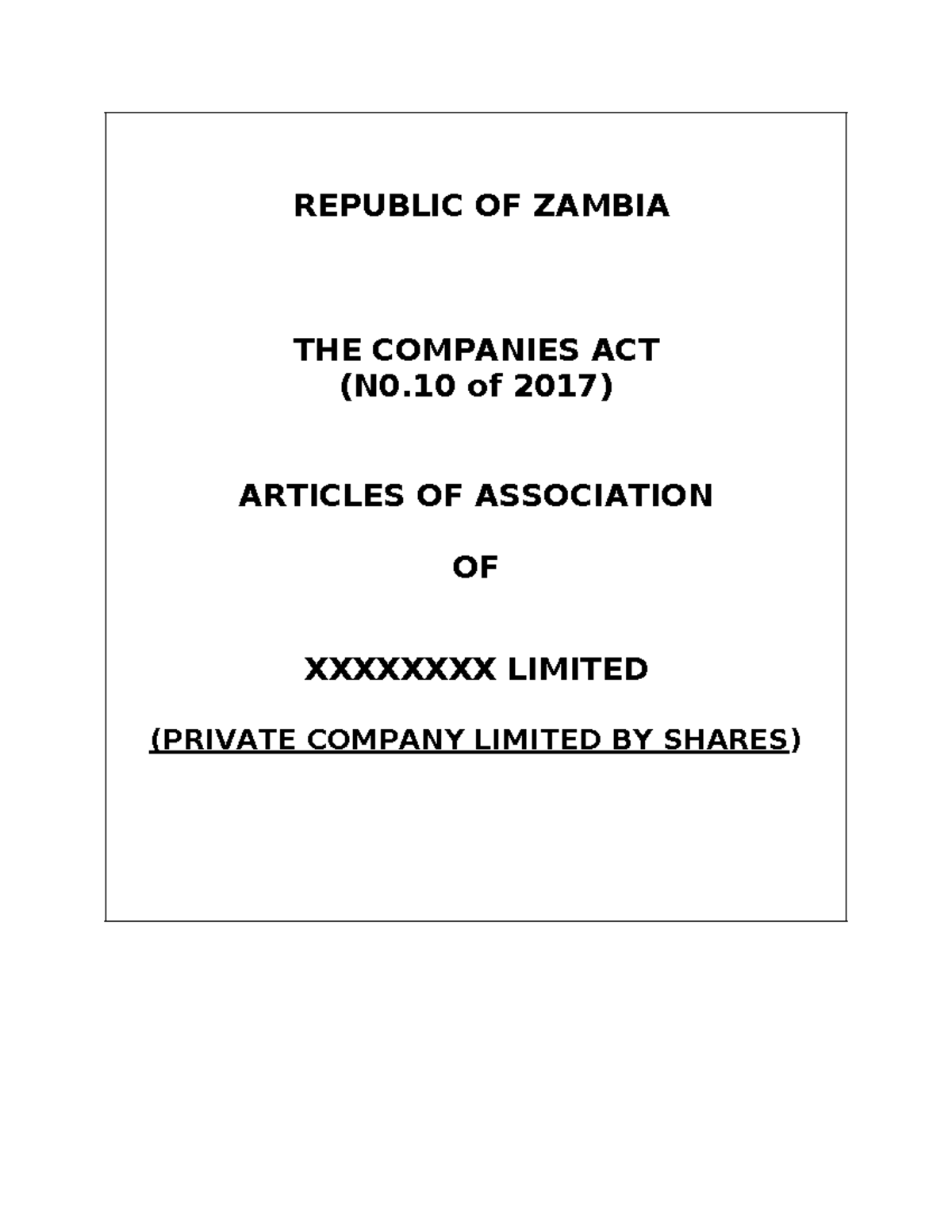 REPUBLIC OF ZAMBIA

THE COMPANIES ACT
(N0.10 of 2017)

ARTICLES OF ASSOCIATION

OF

XXXXXXXX LIMITED

(PRIVATE COMPANY LIMITED BY SHARES)